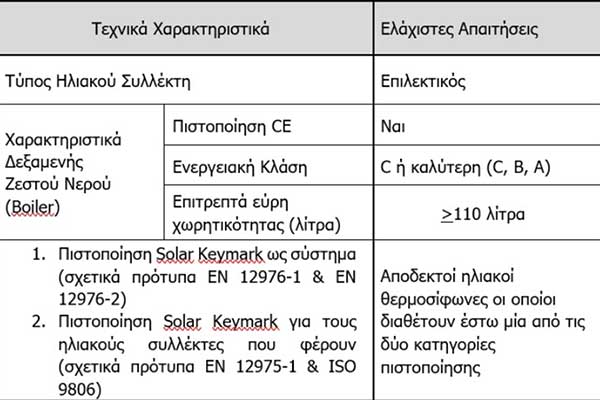 | Τεχνικά Χαρακτηριστικά | | Ελάχιστες Απαιτήσεις |
|---|---|---|
| Τύπος Ηλιακού Συλλέκτη | | Επιλεκτικός |
| Χαρακτηριστικά Δεξαμενής Ζεστού Νερού (Boiler) | Πιστοποίηση CE | Ναι |
| | Ενεργειακή Κλάση | C ή καλύτερη (C, B, A) |
| | Επιτρεπτά εύρη χωρητικότητας (λίτρα) | $\geq$110 λίτρα |
| 1. Πιστοποίηση Solar Keymark ως σύστημα (σχετικά πρότυπα EN 12976-1 & EN 12976-2) 2. Πιστοποίηση Solar Keymark για τους ηλιακούς συλλέκτες που φέρουν (σχετικά πρότυπα EN 12975-1 & ISO 9806) | | Αποδεκτοί ηλιακοί θερμοσίφωνες οι οποίοι διαθέτουν έστω μία από τις δύο κατηγορίες πιστοποίησης |